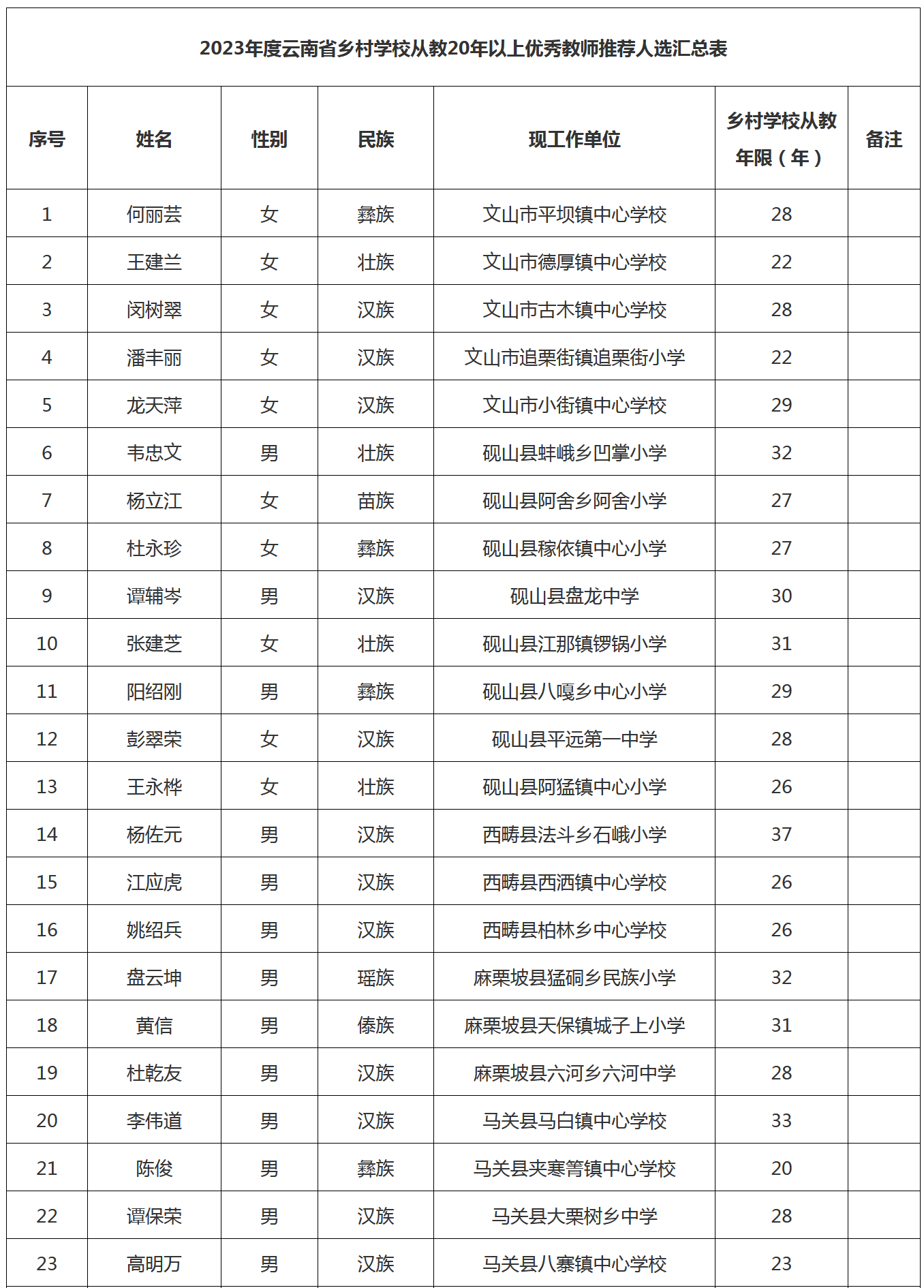 2023年度云南省乡村学校从教20年以上优秀教师推荐人选汇总表

| 序号 | 姓名 | 性别 | 民族 | 现工作单位 | 乡村学校从教年限（年） | 备注 |
|---|---|---|---|---|---|---|
| 1 | 何丽芸 | 女 | 彝族 | 文山市平坝镇中心学校 | 28 | |
| 2 | 王建兰 | 女 | 壮族 | 文山市德厚镇中心学校 | 22 | |
| 3 | 闵树翠 | 女 | 汉族 | 文山市古木镇中心学校 | 28 | |
| 4 | 潘丰丽 | 女 | 汉族 | 文山市追栗街镇追栗街小学 | 22 | |
| 5 | 龙天萍 | 女 | 汉族 | 文山市小街镇中心学校 | 29 | |
| 6 | 韦忠文 | 男 | 壮族 | 砚山县蚌峨乡凹掌小学 | 32 | |
| 7 | 杨立江 | 女 | 苗族 | 砚山县阿舍乡阿舍小学 | 27 | |
| 8 | 杜永珍 | 女 | 彝族 | 砚山县稼依镇中心小学 | 27 | |
| 9 | 谭辅岑 | 男 | 汉族 | 砚山县盘龙中学 | 30 | |
| 10 | 张建芝 | 女 | 壮族 | 砚山县江那镇锣锅小学 | 31 | |
| 11 | 阳绍刚 | 男 | 彝族 | 砚山县八嘎乡中心小学 | 29 | |
| 12 | 彭翠荣 | 女 | 汉族 | 砚山县平远第一中学 | 28 | |
| 13 | 王永桦 | 女 | 壮族 | 砚山县阿猛镇中心小学 | 26 | |
| 14 | 杨佐元 | 男 | 汉族 | 西畴县法斗乡石峨小学 | 37 | |
| 15 | 江应虎 | 男 | 汉族 | 西畴县西洒镇中心学校 | 26 | |
| 16 | 姚绍兵 | 男 | 汉族 | 西畴县柏林乡中心学校 | 26 | |
| 17 | 盘云坤 | 男 | 瑶族 | 麻栗坡县猛硐乡民族小学 | 32 | |
| 18 | 黄信 | 男 | 傣族 | 麻栗坡县天保镇城子上小学 | 31 | |
| 19 | 杜乾友 | 男 | 汉族 | 麻栗坡县六河乡六河中学 | 28 | |
| 20 | 李伟道 | 男 | 汉族 | 马关县马白镇中心学校 | 33 | |
| 21 | 陈俊 | 男 | 彝族 | 马关县夹寒箐镇中心学校 | 20 | |
| 22 | 谭保荣 | 男 | 汉族 | 马关县大栗树乡中学 | 28 | |
| 23 | 高明万 | 男 | 汉族 | 马关县八寨镇中心学校 | 23 | |